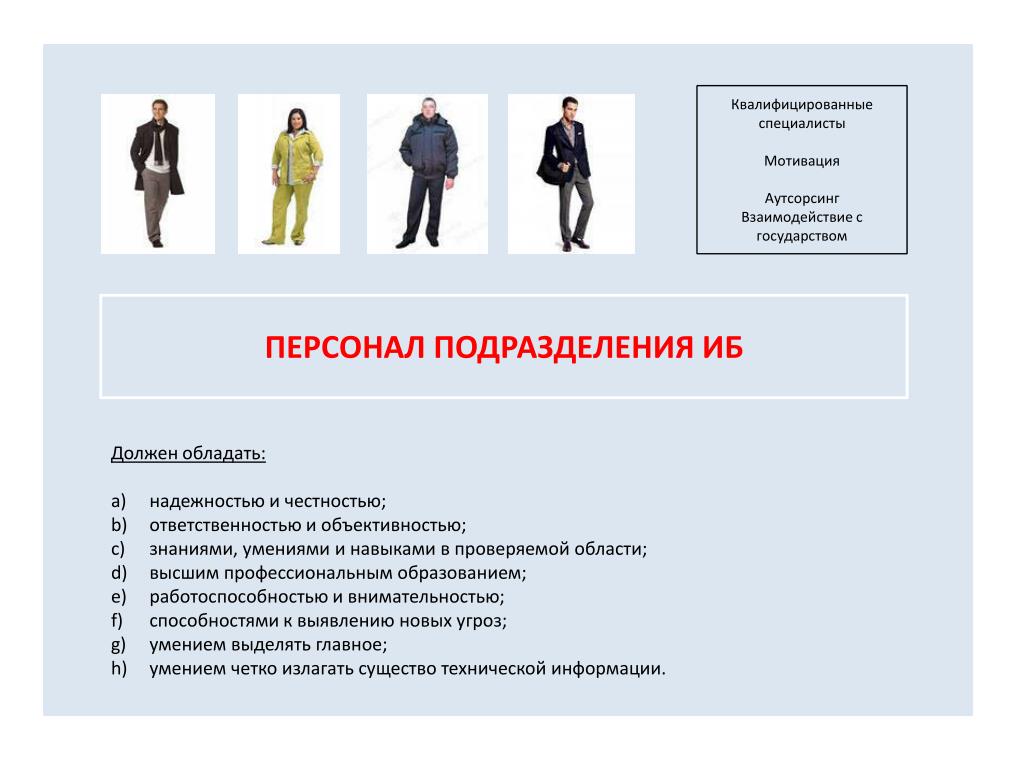 Квалифицированные специалисты

Мотивация

Аутсорсинг
Взаимодействие с государством

ПЕРСОНАЛ ПОДРАЗДЕЛЕНИЯ ИБ

Должен обладать:

a) надежностью и честностью;
b) ответственностью и объективностью;
c) знаниями, умениями и навыками в проверяемой области;
d) высшим профессиональным образованием;
e) работоспособностью и внимательностью;
f) способностями к выявлению новых угроз;
g) умением выделять главное;
h) умением четко излагать существо технической информации.